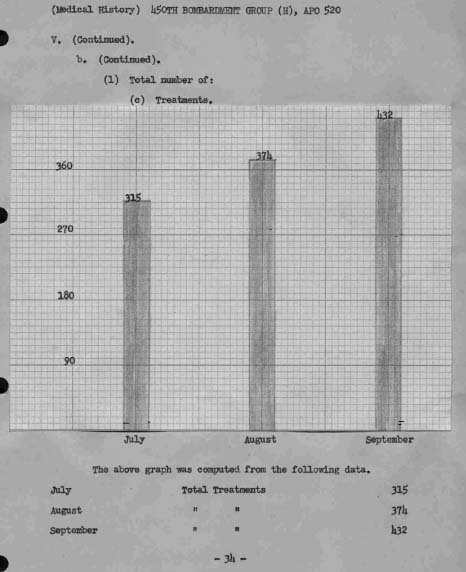 (Medical History) 450TH BOMBARDMENT GROUP (H), APO 520

V. (Continued).

b. (Continued).

(1) Total number of:

(c) Treatments.

432

374

360

315

270

180

90

July

August

September

The above graph was computed from the following data.

| July | Total Treatments | 315 |
|---|---|---|
| August | " " | 374 |
| September | " " | 432 |

- 34 -